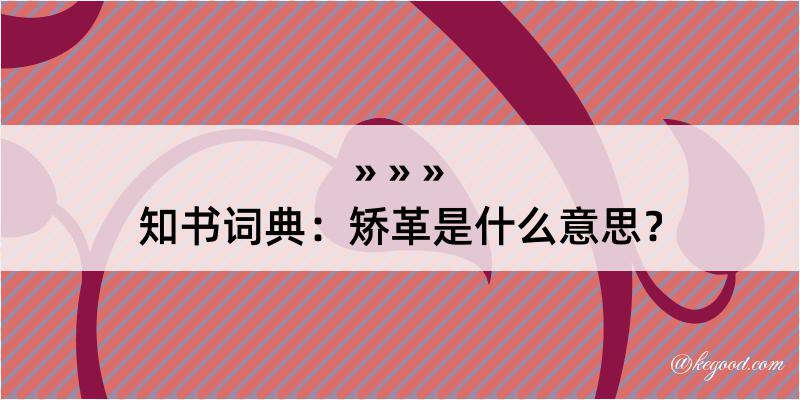 » » »

知书词典：矫革是什么意思？

@kegood.com